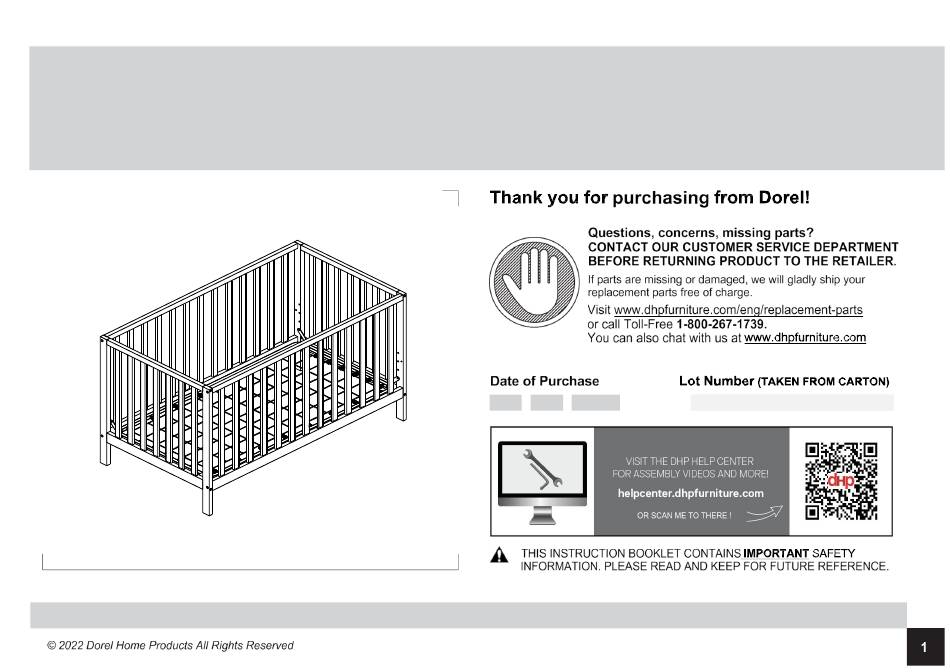 Thank you for purchasing from Dorel!

Questions, concerns, missing parts?
CONTACT OUR CUSTOMER SERVICE DEPARTMENT BEFORE RETURNING PRODUCT TO THE RETAILER.

If parts are missing or damaged, we will gladly ship your replacement parts free of charge.

Visit www.dhpfurniture.com/eng/replacement-parts or call Toll-Free 1-800-267-1739.
You can also chat with us at www.dhpfurniture.com

Date of Purchase

Lot Number (TAKEN FROM CARTON)

VISIT THE DHP HELP CENTER FOR ASSEMBLY VIDEOS AND MORE!
helpcenter.dhpfurniture.com
OR SCAN ME TO THERE !

dhp

THIS INSTRUCTION BOOKLET CONTAINS IMPORTANT SAFETY INFORMATION. PLEASE READ AND KEEP FOR FUTURE REFERENCE.

© 2022 Dorel Home Products All Rights Reserved

1